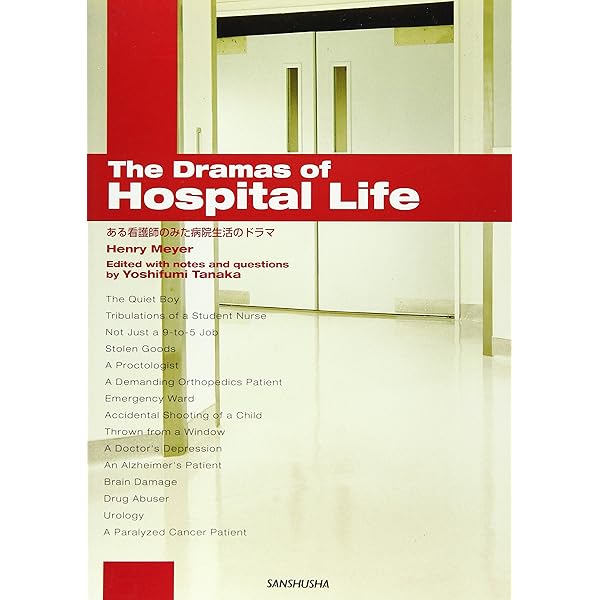 The Dramas of
Hospital Life

ある看護師のみた病院生活のドラマ

Henry Meyer

Edited with notes and questions
by Yoshifumi Tanaka

The Quiet Boy
Tribulations of a Student Nurse
Not Just a 9-to-5 Job
Stolen Goods
A Proctologist
A Demanding Orthopedics Patient
Emergency Ward
Accidental Shooting of a Child
Thrown from a Window
A Doctor's Depression
An Alzheimer's Patient
Brain Damage
Drug Abuser
Urology
A Paralyzed Cancer Patient

SANSHUSHA